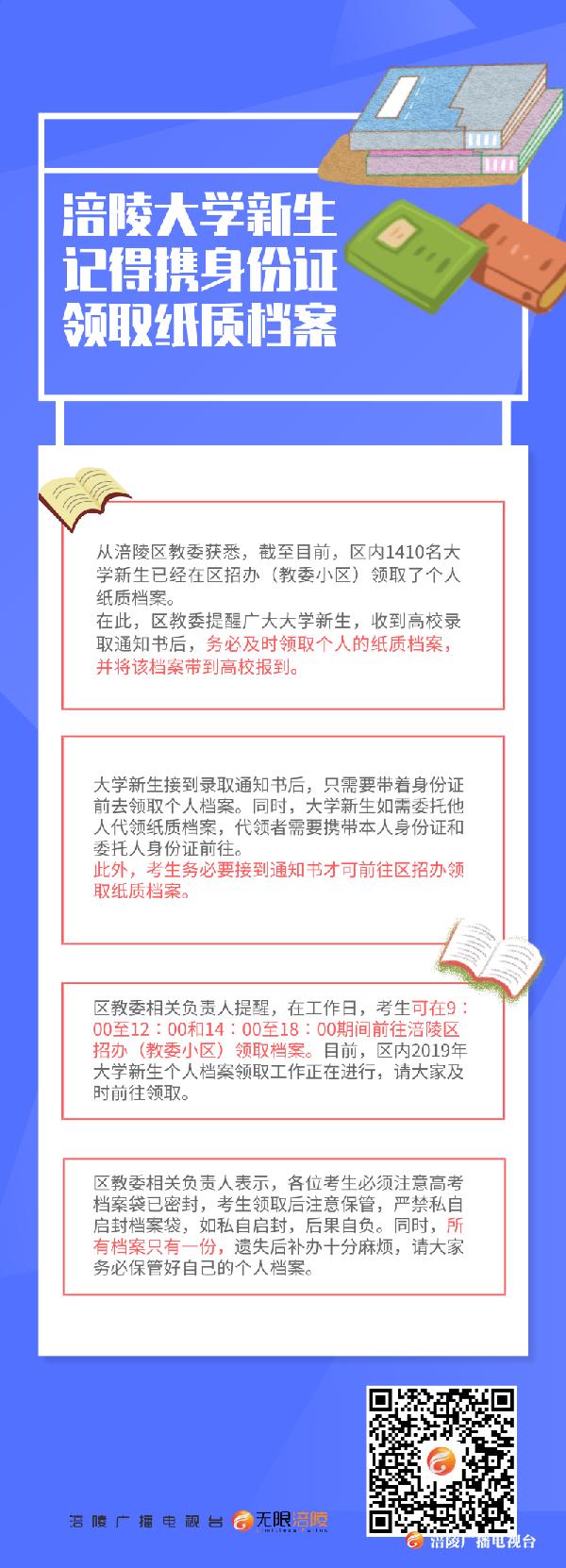 涪陵大学新生
记得携身份证
领取纸质档案

从涪陵区教委获悉，截至目前，区内1410名大学新生已经在区招办（教委小区）领取了个人纸质档案。
在此，区教委提醒广大大学新生，收到高校录取通知书后，务必及时领取个人的纸质档案，并将该档案带到高校报到。

大学新生接到录取通知书后，只需要带着身份证前去领取个人档案。同时，大学新生如需委托他人代领纸质档案，代领者需要携带本人身份证和委托人身份证前往。
此外，考生务必要接到通知书才可前往区招办领取纸质档案。

区教委相关负责人提醒，在工作日，考生可在9：00至12：00和14：00至18：00期间前往涪陵区招办（教委小区）领取档案。目前，区内2019年大学新生个人档案领取工作正在进行，请大家及时前往领取。

区教委相关负责人表示，各位考生必须注意高考档案袋已密封，考生领取后注意保管，严禁私自启封档案袋，如私自启封，后果自负。同时，所有档案只有一份，遗失后补办十分麻烦，请大家务必保管好自己的个人档案。

涪陵广播电视台 无限涪陵

涪陵广播电视台